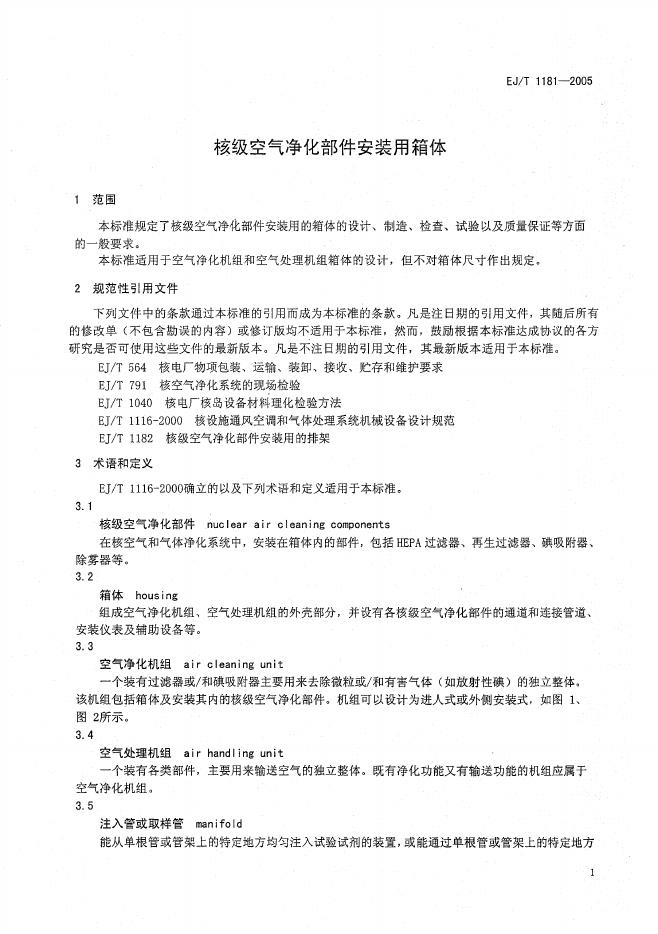 EJ/T 1181—2005

核级空气净化部件安装用箱体

1 范围

本标准规定了核级空气净化部件安装用的箱体的设计、制造、检查、试验以及质量保证等方面的一般要求。

本标准适用于空气净化机组和空气处理机组箱体的设计，但不对箱体尺寸作出规定。

2 规范性引用文件

下列文件中的条款通过本标准的引用而成为本标准的条款。凡是注日期的引用文件，其随后所有的修改单（不包含勘误的内容）或修订版均不适用于本标准，然而，鼓励根据本标准达成协议的各方研究是否可使用这些文件的最新版本。凡是不注日期的引用文件，其最新版本适用于本标准。

EJ/T 564 核电厂物项包装、运输、装卸、接收、贮存和维护要求
EJ/T 791 核空气净化系统的现场检验
EJ/T 1040 核电厂核岛设备材料理化检验方法
EJ/T 1116-2000 核设施通风空调和气体处理系统机械设备设计规范
EJ/T 1182 核级空气净化部件安装用的排架

3 术语和定义

EJ/T 1116-2000确立的以及下列术语和定义适用于本标准。

3.1
核级空气净化部件 nuclear air cleaning components
在核空气和气体净化系统中，安装在箱体内的部件，包括 HEPA 过滤器、再生过滤器、碘吸附器、除雾器等。

3.2
箱体 housing
组成空气净化机组、空气处理机组的外壳部分，并设有各核级空气净化部件的通道和连接管道、安装仪表及辅助设备等。

3.3
空气净化机组 air cleaning unit
一个装有过滤器或/和碘吸附器主要用来去除微粒或/和有害气体（如放射性碘）的独立整体。该机组包括箱体及安装其内的核级空气净化部件。机组可以设计为进人式或外侧安装式，如图 1、图 2所示。

3.4
空气处理机组 air handling unit
一个装有各类部件，主要用来输送空气的独立整体。既有净化功能又有输送功能的机组应属于空气净化机组。

3.5
注入管或取样管 manifold
能从单根管或管架上的特定地方均匀注入试验试剂的装置，或能通过单根管或管架上的特定地方

1